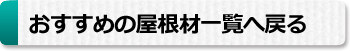 おすすめの屋根材一覧へ戻る